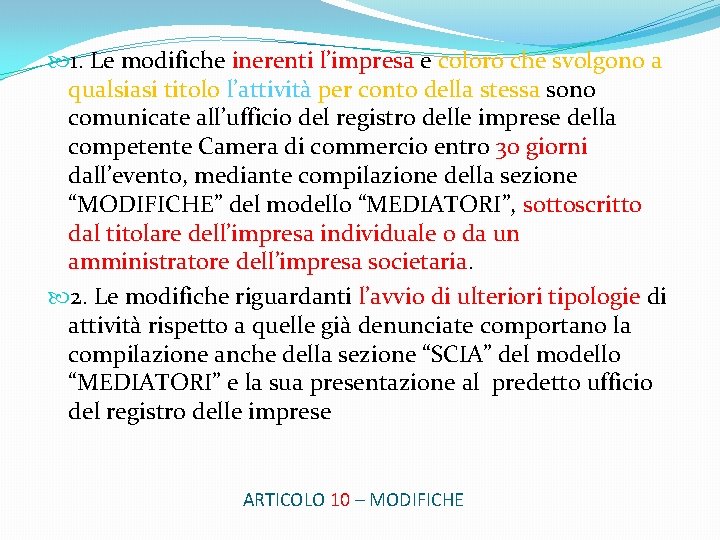 1. Le modifiche inerenti l’impresa e coloro che svolgono a qualsiasi titolo l’attività per conto della stessa sono comunicate all’ufficio del registro delle imprese della competente Camera di commercio entro 30 giorni dall’evento, mediante compilazione della sezione “MODIFICHE” del modello “MEDIATORI”, sottoscritto dal titolare dell’impresa individuale o da un amministratore dell’impresa societaria.

2. Le modifiche riguardanti l’avvio di ulteriori tipologie di attività rispetto a quelle già denunciate comportano la compilazione anche della sezione “SCIA” del modello “MEDIATORI” e la sua presentazione al predetto ufficio del registro delle imprese

ARTICOLO 10 – MODIFICHE